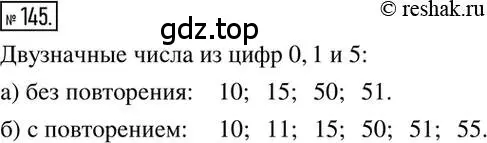 № 145.

© reshak.ru

gdz.top

Двузначные числа из цифр 0, 1 и 5:

а) без повторения: 10; 15; 50; 51.

б) с повторением: 10; 11; 15; 50; 51; 55.